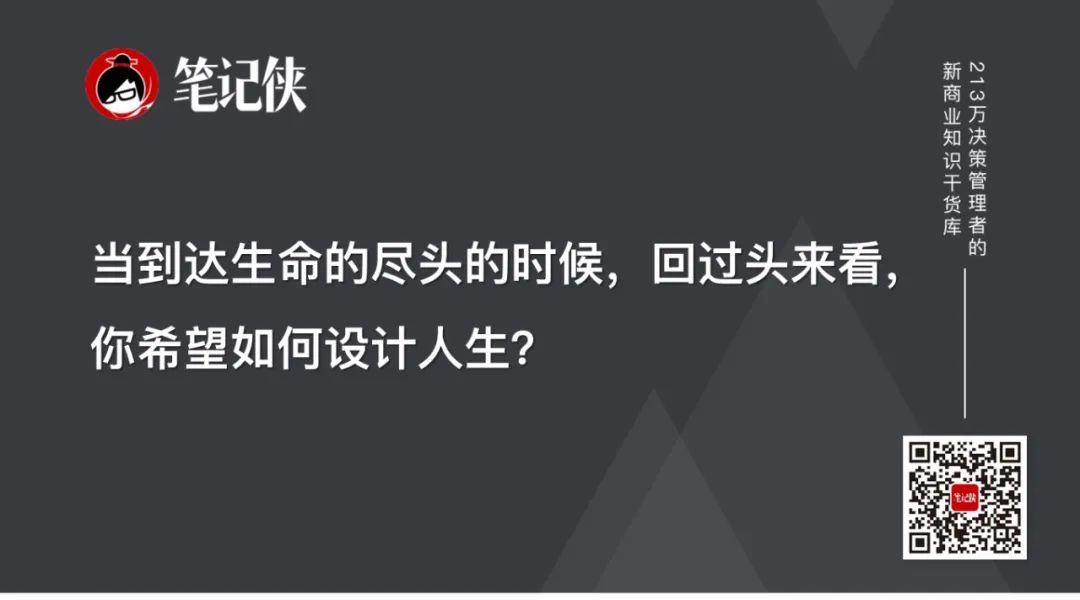 笔记侠

213万决策管理者的
新商业知识干货库

当到达生命的尽头的时候，回过头来看，你希望如何设计人生？

笔记侠